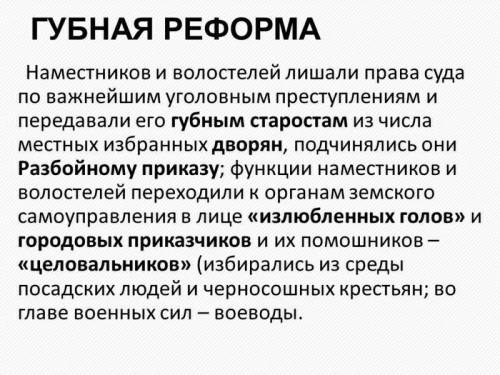 ГУБНАЯ РЕФОРМА

Наместников и волостелей лишали права суда по важнейшим уголовным преступлениям и передавали его губным старостам из числа местных избранных дворян, подчинялись они Разбойному приказу; функции наместников и волостелей переходили к органам земского самоуправления в лице «излюбленных голов» и городовых приказчиков и их помошников – «целовальников» (избирались из среды посадских людей и черносошных крестьян; во главе военных сил – воеводы.